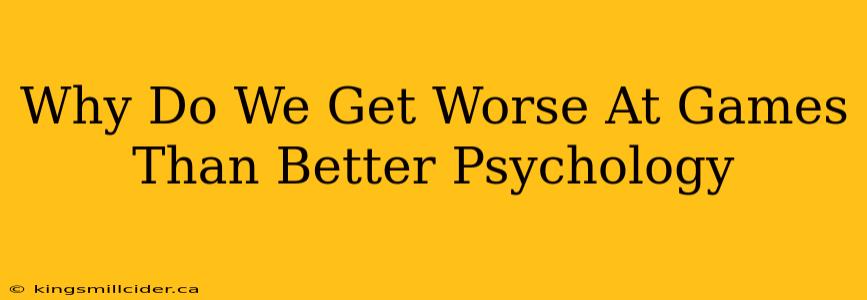 Why Do We Get Worse At Games Than Better Psychology

© kingsmillcider.ca